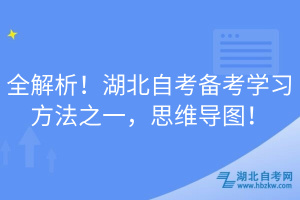 全解析！湖北自考备考学习方法之一，思维导图！

湖北自考网
www.hbzkw.com